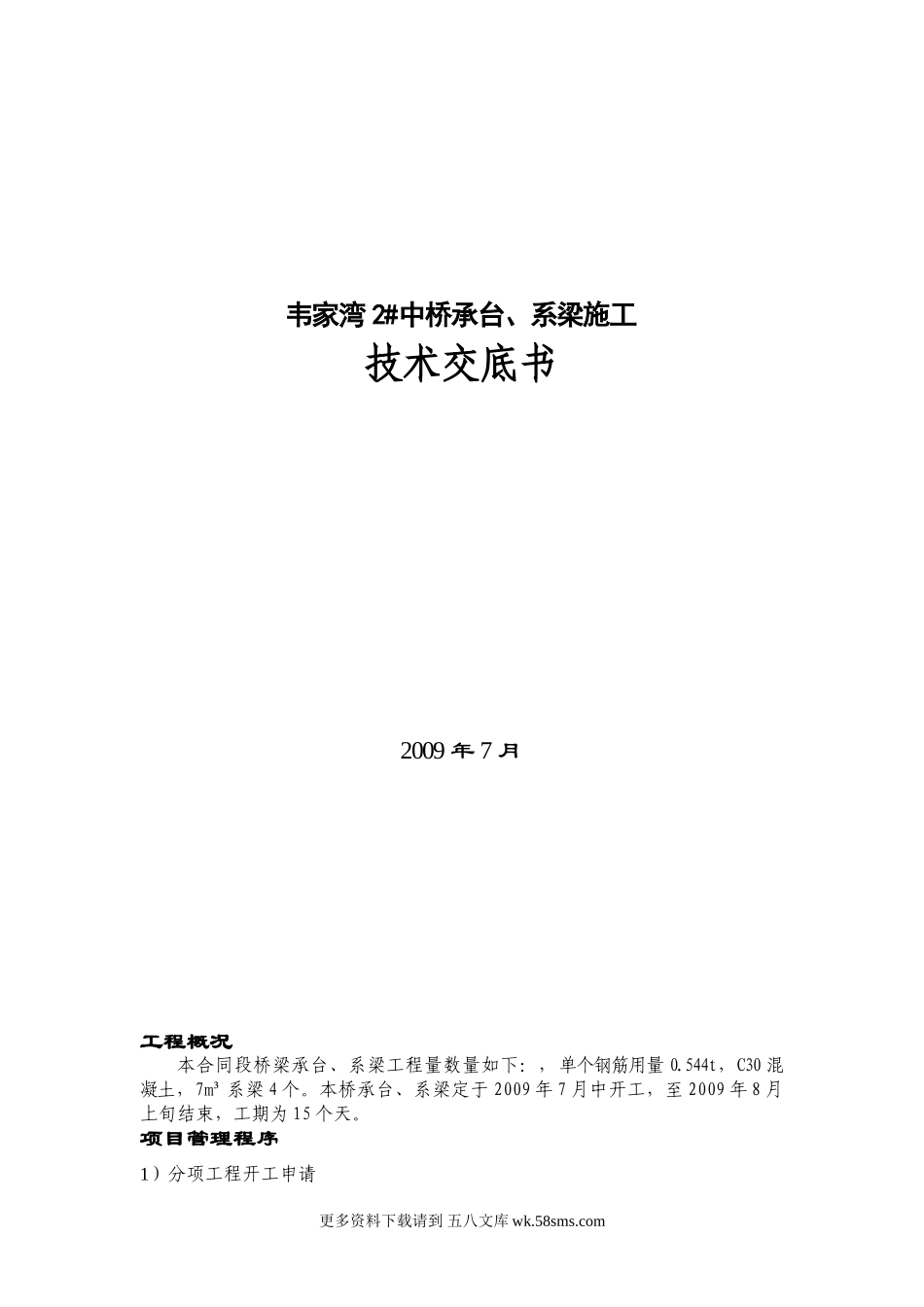 韦家湾 2#中桥承台、系梁施工

技术交底书

2009 年 7 月

工程概况

本合同段桥梁承台、系梁工程量数量如下：，单个钢筋用量 0.544t，C30 混凝土，7㎥ 系梁 4 个。本桥承台、系梁定于 2009 年 7 月中开工，至 2009 年 8 月上旬结束，工期为 15 个天。

项目管理程序

1）分项工程开工申请

更多资料下载请到 五八文库 wk.58sms.com